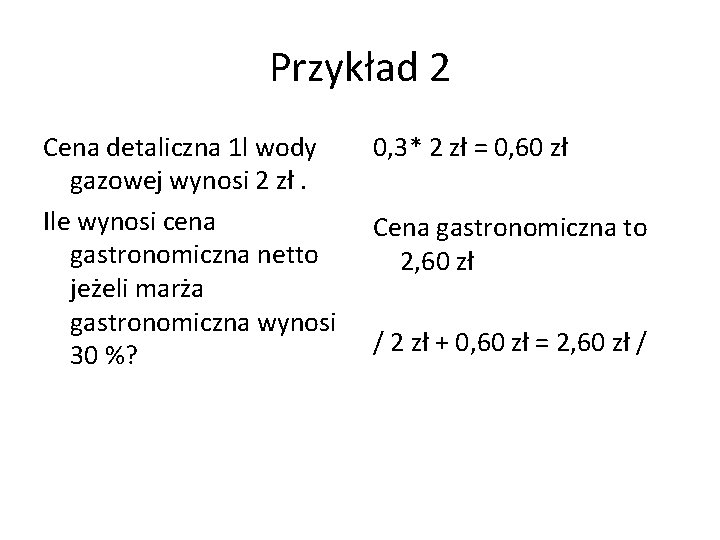 Przykład 2

Cena detaliczna 1l wody gazowej wynosi 2 zł .

Ile wynosi cena gastronomiczna netto jeżeli marża gastronomiczna wynosi 30 %?

0,3* 2 zł = 0,60 zł

Cena gastronomiczna to 2,60 zł

/ 2 zł + 0,60 zł = 2,60 zł /